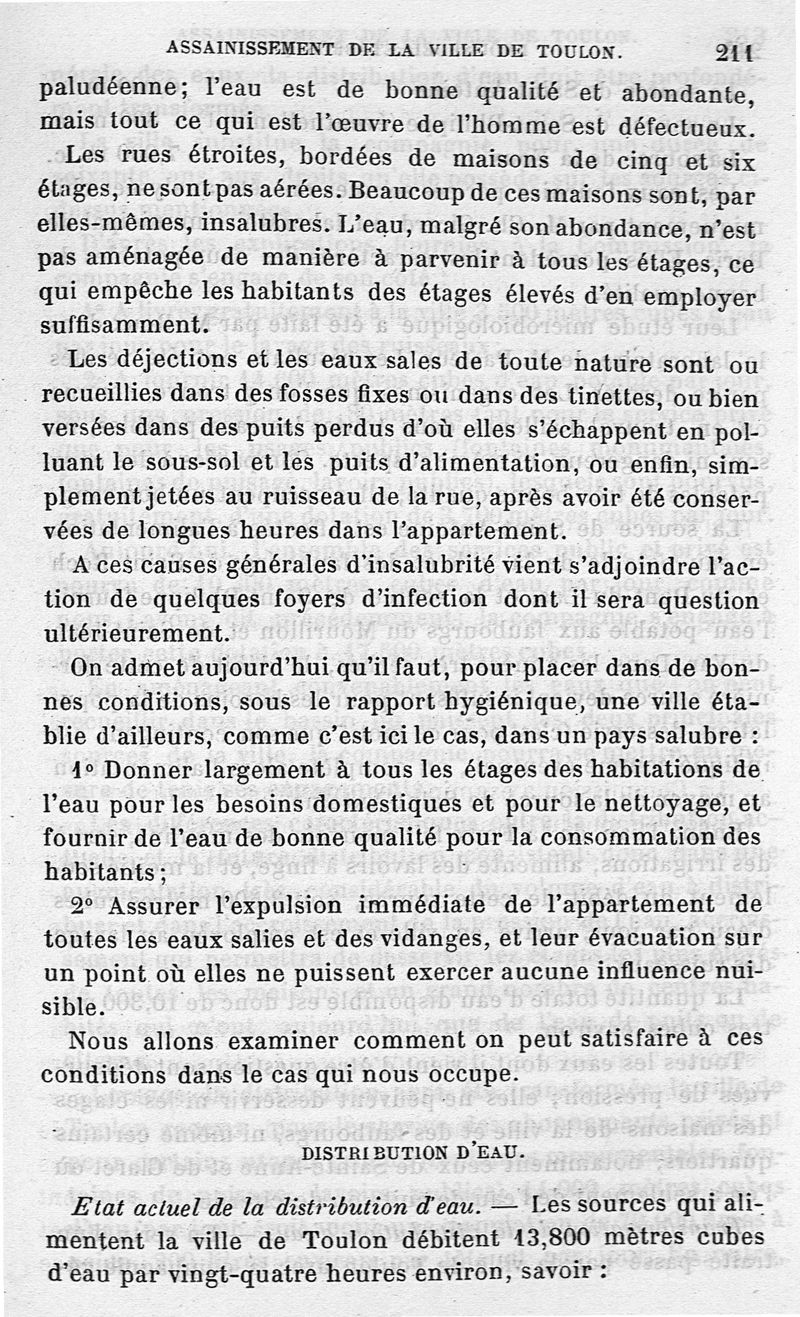 ASSAINISSEMENT DE LA VILLE DE TOULON. 211

paludéenne; l'eau est de bonne qualité et abondante, mais tout ce qui est l'œuvre de l'homme est défectueux.

Les rues étroites, bordées de maisons de cinq et six étages, ne sont pas aérées. Beaucoup de ces maisons sont, par elles-mêmes, insalubres. L'eau, malgré son abondance, n'est pas aménagée de manière à parvenir à tous les étages, ce qui empêche les habitants des étages élevés d'en employer suffisamment.

Les déjections et les eaux sales de toute nature sont ou recueillies dans des fosses fixes ou dans des tinettes, ou bien versées dans des puits perdus d'où elles s'échappent en polluant le sous-sol et les puits d'alimentation, ou enfin, simplement jetées au ruisseau de la rue, après avoir été conservées de longues heures dans l'appartement.

A ces causes générales d'insalubrité vient s'adjoindre l'action de quelques foyers d'infection dont il sera question ultérieurement.

On admet aujourd'hui qu'il faut, pour placer dans de bonnes conditions, sous le rapport hygiénique, une ville établie d'ailleurs, comme c'est ici le cas, dans un pays salubre :

1° Donner largement à tous les étages des habitations de l'eau pour les besoins domestiques et pour le nettoyage, et fournir de l'eau de bonne qualité pour la consommation des habitants;

2° Assurer l'expulsion immédiate de l'appartement de toutes les eaux salies et des vidanges, et leur évacuation sur un point où elles ne puissent exercer aucune influence nuisible.

Nous allons examiner comment on peut satisfaire à ces conditions dans le cas qui nous occupe.

DISTRIBUTION D'EAU.

Etat actuel de la distribution d'eau. — Les sources qui alimentent la ville de Toulon débitent 13,800 mètres cubes d'eau par vingt-quatre heures environ, savoir :